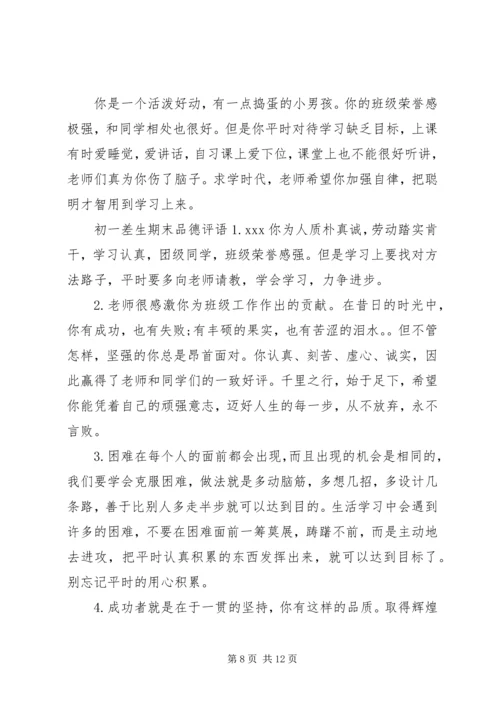 你是一个活泼好动，有一点捣蛋的小男孩。你的班级荣誉感极强，和同学相处也很好。但是你平时对待学习缺乏目标，上课有时爱睡觉，爱讲话，自习课上爱下位，课堂上也不能很好听讲，老师们真为你伤了脑子。求学时代，老师希望你加强自律，把聪明才智用到学习上来。

初一差生期末品德评语 1.xxx 你为人质朴真诚，劳动踏实肯干，学习认真，团级同学，班级荣誉感强。但是学习上要找对方法路子，平时要多向老师请教，学会学习，力争进步。

2.老师很感激你为班级工作作出的贡献。在昔日的时光中，你有成功，也有失败;有丰硕的果实，也有苦涩的泪水。。但不管怎样，坚强的你总是昂首面对。你认真、刻苦、虚心、诚实，因此赢得了老师和同学们的一致好评。千里之行，始于足下，希望你能凭着自己的顽强意志，迈好人生的每一步，从不放弃，永不言败。

3.困难在每个人的面前都会出现，而且出现的机会是相同的，我们要学会克服困难，做法就是多动脑筋，多想几招，多设计几条路，善于比别人多走半步就可以达到目的。生活学习中会遇到许多的困难，不要在困难面前一筹莫展，踌躇不前，而是主动地去进攻，把平时认真积累的东西发挥出来，就可以达到目标了。别忘记平时的用心积累。

4.成功者就是在于一贯的坚持，你有这样的品质。取得辉煌

第 8 页 共 12 页